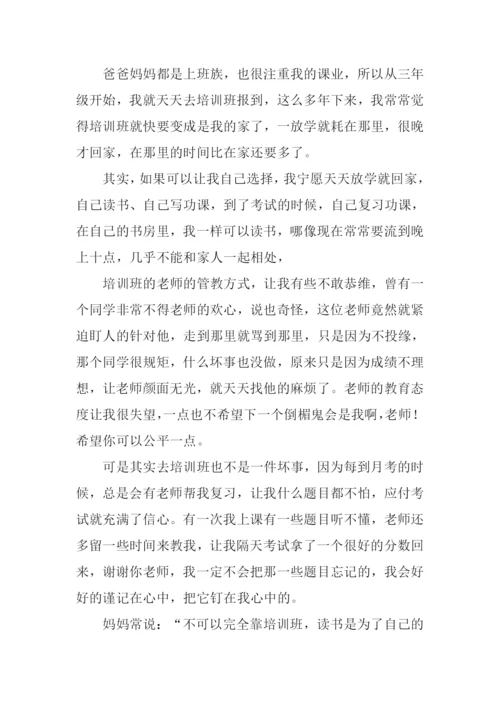 爸爸妈妈都是上班族，也很注重我的课业，所以从三年级开始，我就天天去培训班报到，这么多年下来，我常常觉得培训班就快要变成是我的家了，一放学就耗在那里，很晚才回家，在那里的时间比在家还要多了。

其实，如果可以让我自己选择，我宁愿天天放学就回家，自己读书、自己写功课，到了考试的时候，自己复习功课，在自己的书房里，我一样可以读书，哪像现在常常要流到晚上十点，几乎不能和家人一起相处，

培训班的老师的管教方式，让我有些不敢恭维，曾有一个同学非常不得老师的欢心，说也奇怪，这位老师竟然就紧迫盯人的针对他，走到那里就骂到那里，只是因为不投缘，那个同学很规矩，什么坏事也没做，原来只是因为成绩不理想，让老师颜面无光，就天天找他的麻烦了。老师的教育态度让我很失望，一点也不希望下一个倒楣鬼会是我啊，老师！希望你可以公平一点。

可是其实去培训班也不是一件坏事，因为每到月考的时候，总是会有老师帮我复习，让我什么题目都不怕，应付考试就充满了信心。有一次我上课有一些题目听不懂，老师还多留一些时间来教我，让我隔天考试拿了一个很好的分数回来，谢谢你老师，我一定不会把那一些题目忘记的，我会好好的谨记在心中，把它钉在我心中的。

妈妈常说：“不可以完全靠培训班，读书是为了自己的